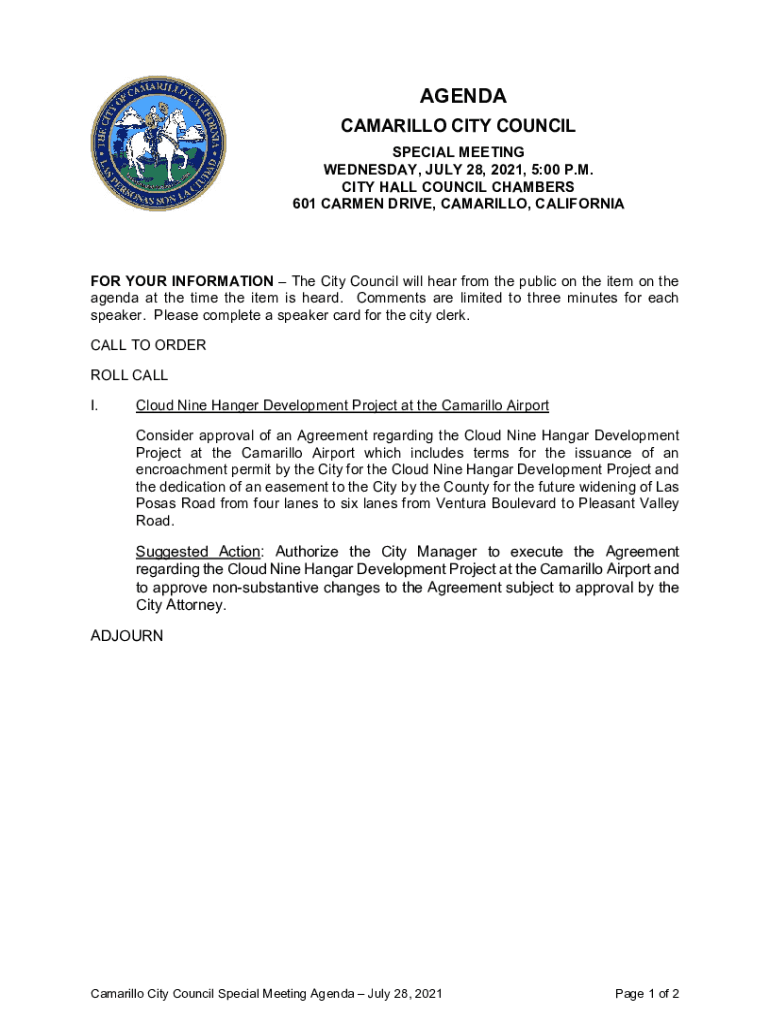 THE CITY OF CAMARILLO CALIFORNIA
LAS PERSONAS SON LA CIUDAD

AGENDA
CAMARILLO CITY COUNCIL
SPECIAL MEETING
WEDNESDAY, JULY 28, 2021, 5:00 P.M.
CITY HALL COUNCIL CHAMBERS
601 CARMEN DRIVE, CAMARILLO, CALIFORNIA

FOR YOUR INFORMATION – The City Council will hear from the public on the item on the agenda at the time the item is heard. Comments are limited to three minutes for each speaker. Please complete a speaker card for the city clerk.

CALL TO ORDER

ROLL CALL

I. Cloud Nine Hanger Development Project at the Camarillo Airport

Consider approval of an Agreement regarding the Cloud Nine Hangar Development Project at the Camarillo Airport which includes terms for the issuance of an encroachment permit by the City for the Cloud Nine Hangar Development Project and the dedication of an easement to the City by the County for the future widening of Las Posas Road from four lanes to six lanes from Ventura Boulevard to Pleasant Valley Road.

Suggested Action: Authorize the City Manager to execute the Agreement regarding the Cloud Nine Hangar Development Project at the Camarillo Airport and to approve non-substantive changes to the Agreement subject to approval by the City Attorney.

ADJOURN

Camarillo City Council Special Meeting Agenda – July 28, 2021

Page 1 of 2